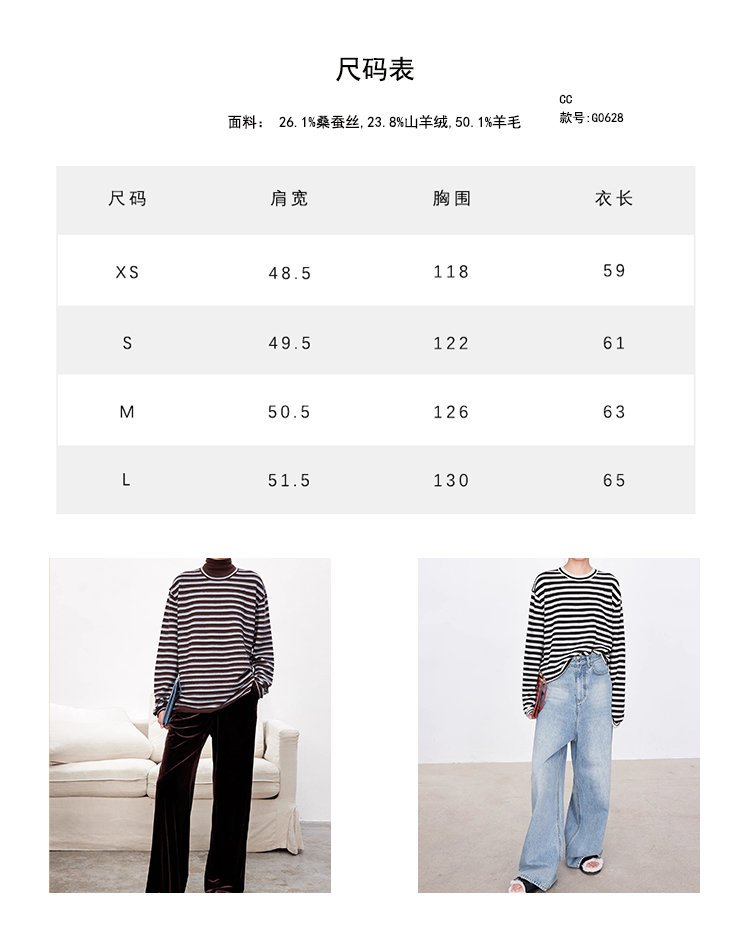 尺码表

面料： 26.1%桑蚕丝,23.8%山羊绒,50.1%羊毛

CC
款号:G0628

| 尺码 | 肩宽 | 胸围 | 衣长 |
|---|---|---|---|
| XS | 48.5 | 118 | 59 |
| S | 49.5 | 122 | 61 |
| M | 50.5 | 126 | 63 |
| L | 51.5 | 130 | 65 |